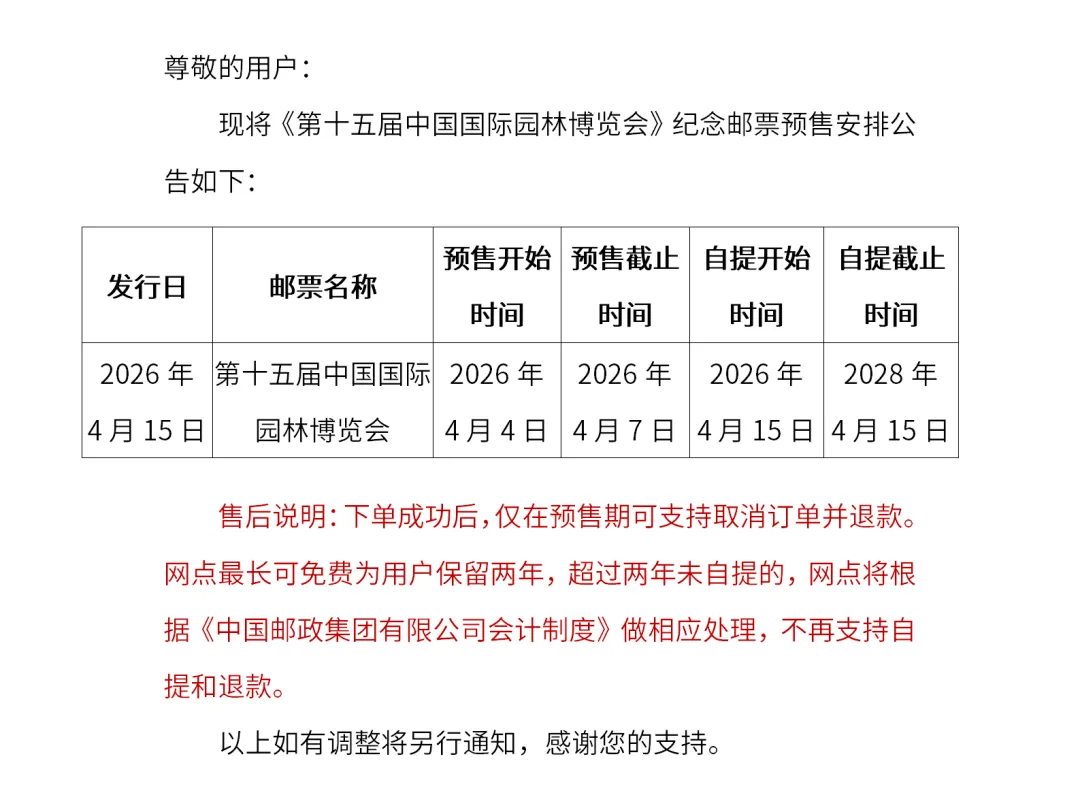 尊敬的用户：

现将《第十五届中国国际园林博览会》纪念邮票预售安排公告如下：

| 发行日 | 邮票名称 | 预售开始时间 | 预售截止时间 | 自提开始时间 | 自提截止时间 |
|---|---|---|---|---|---|
| 2026 年 4 月 15 日 | 第十五届中国国际园林博览会 | 2026 年 4 月 4 日 | 2026 年 4 月 7 日 | 2026 年 4 月 15 日 | 2028 年 4 月 15 日 |

售后说明：下单成功后，仅在预售期可支持取消订单并退款。网点最长可免费为用户保留两年，超过两年未自提的，网点将根据《中国邮政集团有限公司会计制度》做相应处理，不再支持自提和退款。

以上如有调整将另行通知，感谢您的支持。